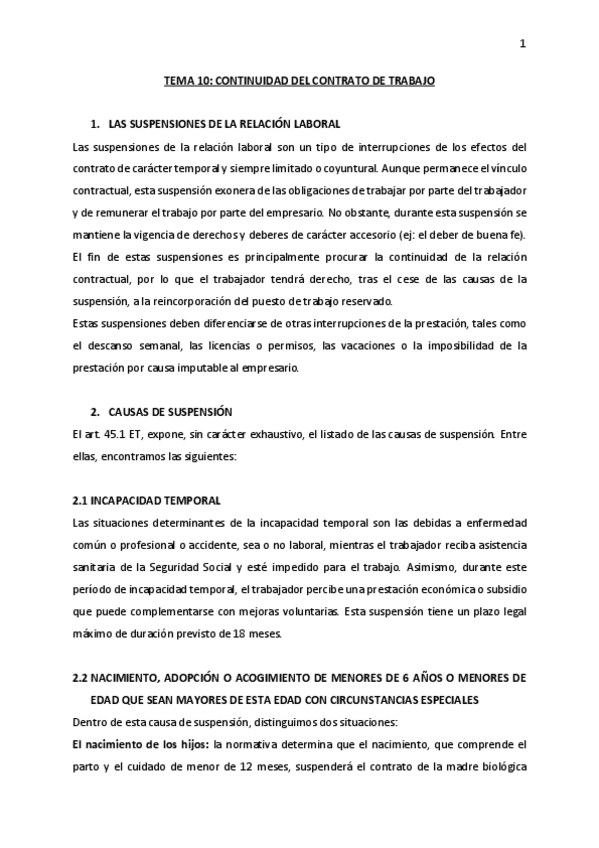 1

TEMA 10: CONTINUIDAD DEL CONTRATO DE TRABAJO

1. LAS SUSPENSIONES DE LA RELACIÓN LABORAL

Las suspensiones de la relación laboral son un tipo de interrupciones de los efectos del contrato de carácter temporal y siempre limitado o coyuntural. Aunque permanece el vínculo contractual, esta suspensión exonera de las obligaciones de trabajar por parte del trabajador y de remunerar el trabajo por parte del empresario. No obstante, durante esta suspensión se mantiene la vigencia de derechos y deberes de carácter accesorio (ej: el deber de buena fe). El fin de estas suspensiones es principalmente procurar la continuidad de la relación contractual, por lo que el trabajador tendrá derecho, tras el cese de las causas de la suspensión, a la reincorporación del puesto de trabajo reservado.

Estas suspensiones deben diferenciarse de otras interrupciones de la prestación, tales como el descanso semanal, las licencias o permisos, las vacaciones o la imposibilidad de la prestación por causa imputable al empresario.

2. CAUSAS DE SUSPENSIÓN

El art. 45.1 ET, expone, sin carácter exhaustivo, el listado de las causas de suspensión. Entre ellas, encontramos las siguientes:

2.1 INCAPACIDAD TEMPORAL

Las situaciones determinantes de la incapacidad temporal son las debidas a enfermedad común o profesional o accidente, sea o no laboral, mientras el trabajador reciba asistencia sanitaria de la Seguridad Social y esté impedido para el trabajo. Asimismo, durante este período de incapacidad temporal, el trabajador percibe una prestación económica o subsidio que puede complementarse con mejoras voluntarias. Esta suspensión tiene un plazo legal máximo de duración previsto de 18 meses.

2.2 NACIMIENTO, ADOPCIÓN O ACOGIMIENTO DE MENORES DE 6 AÑOS O MENORES DE EDAD QUE SEAN MAYORES DE ESTA EDAD CON CIRCUNSTANCIAS ESPECIALES

Dentro de esta causa de suspensión, distinguimos dos situaciones:

El nacimiento de los hijos: la normativa determina que el nacimiento, que comprende el parto y el cuidado de menor de 12 meses, suspenderá el contrato de la madre biológica